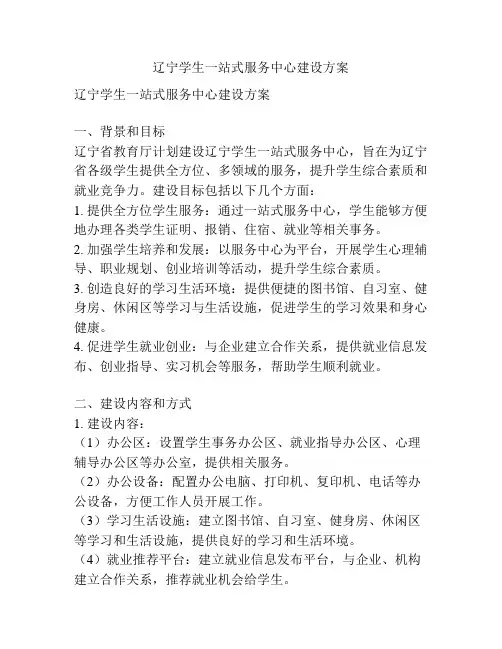 辽宁学生一站式服务中心建设方案

辽宁学生一站式服务中心建设方案

一、背景和目标

辽宁省教育厅计划建设辽宁学生一站式服务中心，旨在为辽宁省各级学生提供全方位、多领域的服务，提升学生综合素质和就业竞争力。建设目标包括以下几个方面：

1. 提供全方位学生服务：通过一站式服务中心，学生能够方便地办理各类学生证明、报销、住宿、就业等相关事务。

2. 加强学生培养和发展：以服务中心为平台，开展学生心理辅导、职业规划、创业培训等活动，提升学生综合素质。

3. 创造良好的学习生活环境：提供便捷的图书馆、自习室、健身房、休闲区等学习与生活设施，促进学生的学习效果和身心健康。

4. 促进学生就业创业：与企业建立合作关系，提供就业信息发布、创业指导、实习机会等服务，帮助学生顺利就业。

二、建设内容和方式

1. 建设内容：

（1）办公区：设置学生事务办公区、就业指导办公区、心理辅导办公区等办公室，提供相关服务。

（2）办公设备：配置办公电脑、打印机、复印机、电话等办公设备，方便工作人员开展工作。

（3）学习生活设施：建立图书馆、自习室、健身房、休闲区等学习和生活设施，提供良好的学习和生活环境。

（4）就业推荐平台：建立就业信息发布平台，与企业、机构建立合作关系，推荐就业机会给学生。